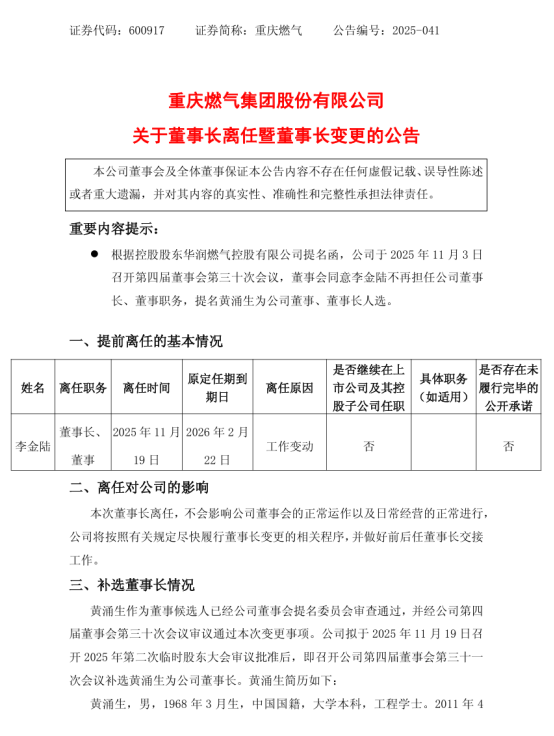 证券代码：600917　　证券简称：重庆燃气　　公告编号：2025-041

重庆燃气集团股份有限公司
关于董事长离任暨董事长变更的公告

本公司董事会及全体董事保证本公告内容不存在任何虚假记载、误导性陈述或者重大遗漏，并对其内容的真实性、准确性和完整性承担法律责任。

重要内容提示：

● 根据控股股东华润燃气控股有限公司提名函，公司于 2025 年 11 月 3 日召开第四届董事会第三十次会议，董事会同意李金陆不再担任公司董事长、董事职务，提名黄涌生为公司董事、董事长人选。

一、提前离任的基本情况

| 姓名 | 离任职务 | 离任时间 | 原定任期到期日 | 离任原因 | 是否继续在上市公司及其控股子公司任职 | 具体职务（如适用） | 是否存在未履行完毕的公开承诺 |
|---|---|---|---|---|---|---|---|
| 李金陆 | 董事长、董事 | 2025 年 11 月 19 日 | 2026 年 2 月 22 日 | 工作变动 | 否 | | 否 |

二、离任对公司的影响

本次董事长离任，不会影响公司董事会的正常运作以及日常经营的正常进行，公司将按照有关规定尽快履行董事长变更的相关程序，并做好前后任董事长交接工作。

三、补选董事长情况

黄涌生作为董事候选人已经公司董事会提名委员会审查通过，并经公司第四届董事会第三十次会议审议通过本次变更事项。公司拟于 2025 年 11 月 19 日召开 2025 年第二次临时股东大会审议批准后，即召开公司第四届董事会第三十一次会议补选黄涌生为公司董事长。黄涌生简历如下：

黄涌生，男，1968 年 3 月生，中国国籍，大学本科，工程学士。2011 年 4